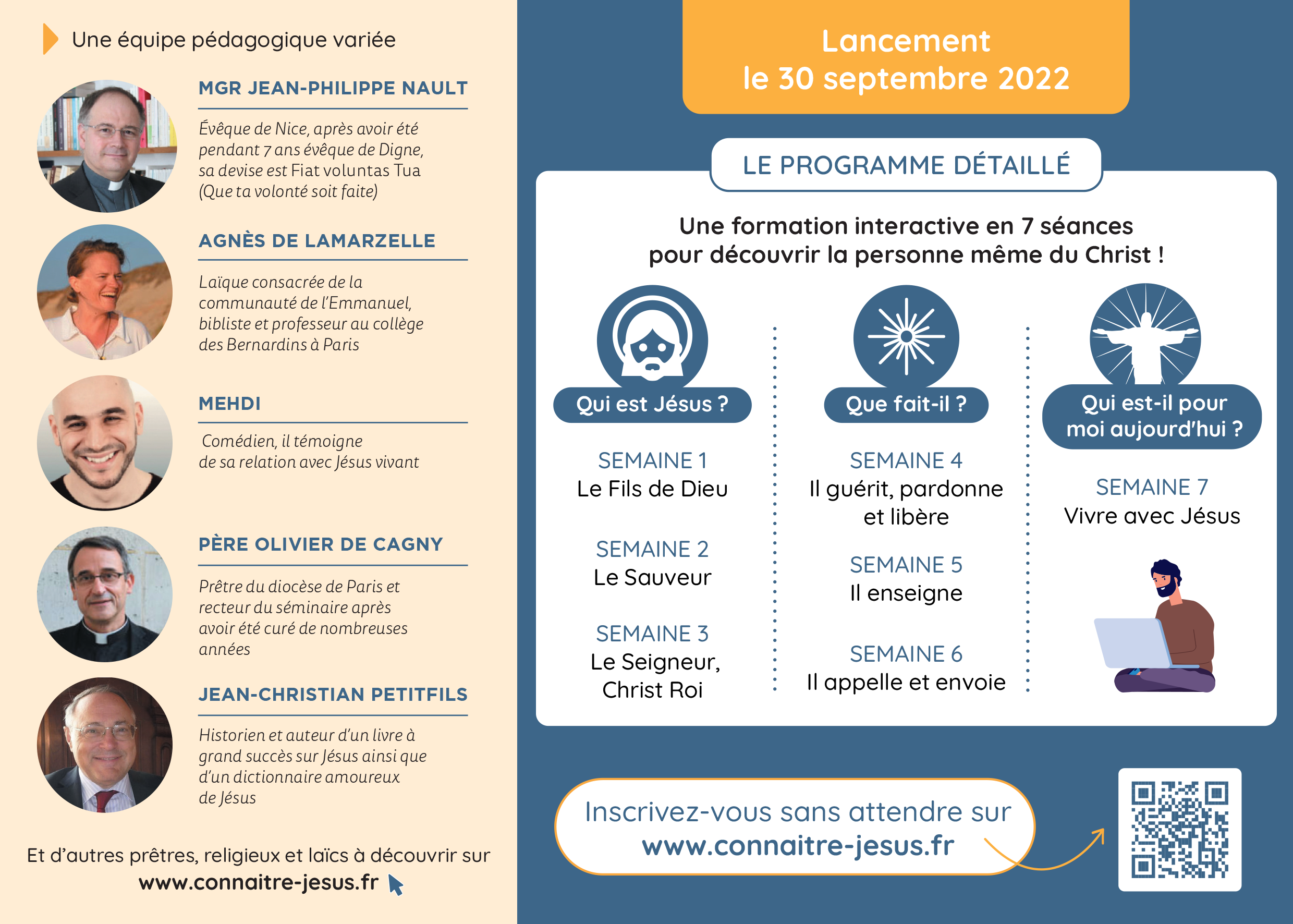 Une équipe pédagogique variée

MGR JEAN-PHILIPPE NAULT

Évêque de Nice, après avoir été pendant 7 ans évêque de Digne, sa devise est Fiat voluntas Tua (Que ta volonté soit faite)

AGNÈS DE LAMARZELLE

Laïque consacrée de la communauté de l'Emmanuel, bibliste et professeur au collège des Bernardins à Paris

MEHDI

Comédien, il témoigne de sa relation avec Jésus vivant

PÈRE OLIVIER DE CAGNY

Prêtre du diocèse de Paris et recteur du séminaire après avoir été curé de nombreuses années

JEAN-CHRISTIAN PETITFILS

Historien et auteur d'un livre à grand succès sur Jésus ainsi que d'un dictionnaire amoureux de Jésus

Et d'autres prêtres, religieux et laïcs à découvrir sur www.connaitre-jesus.fr

Lancement le 30 septembre 2022

LE PROGRAMME DÉTAILLÉ

Une formation interactive en 7 séances pour découvrir la personne même du Christ !

Qui est Jésus ?

SEMAINE 1
Le Fils de Dieu

SEMAINE 2
Le Sauveur

SEMAINE 3
Le Seigneur, Christ Roi

Que fait-il ?

SEMAINE 4
Il guérit, pardonne et libère

SEMAINE 5
Il enseigne

SEMAINE 6
Il appelle et envoie

Qui est-il pour moi aujourd'hui ?

SEMAINE 7
Vivre avec Jésus

Inscrivez-vous sans attendre sur www.connaitre-jesus.fr